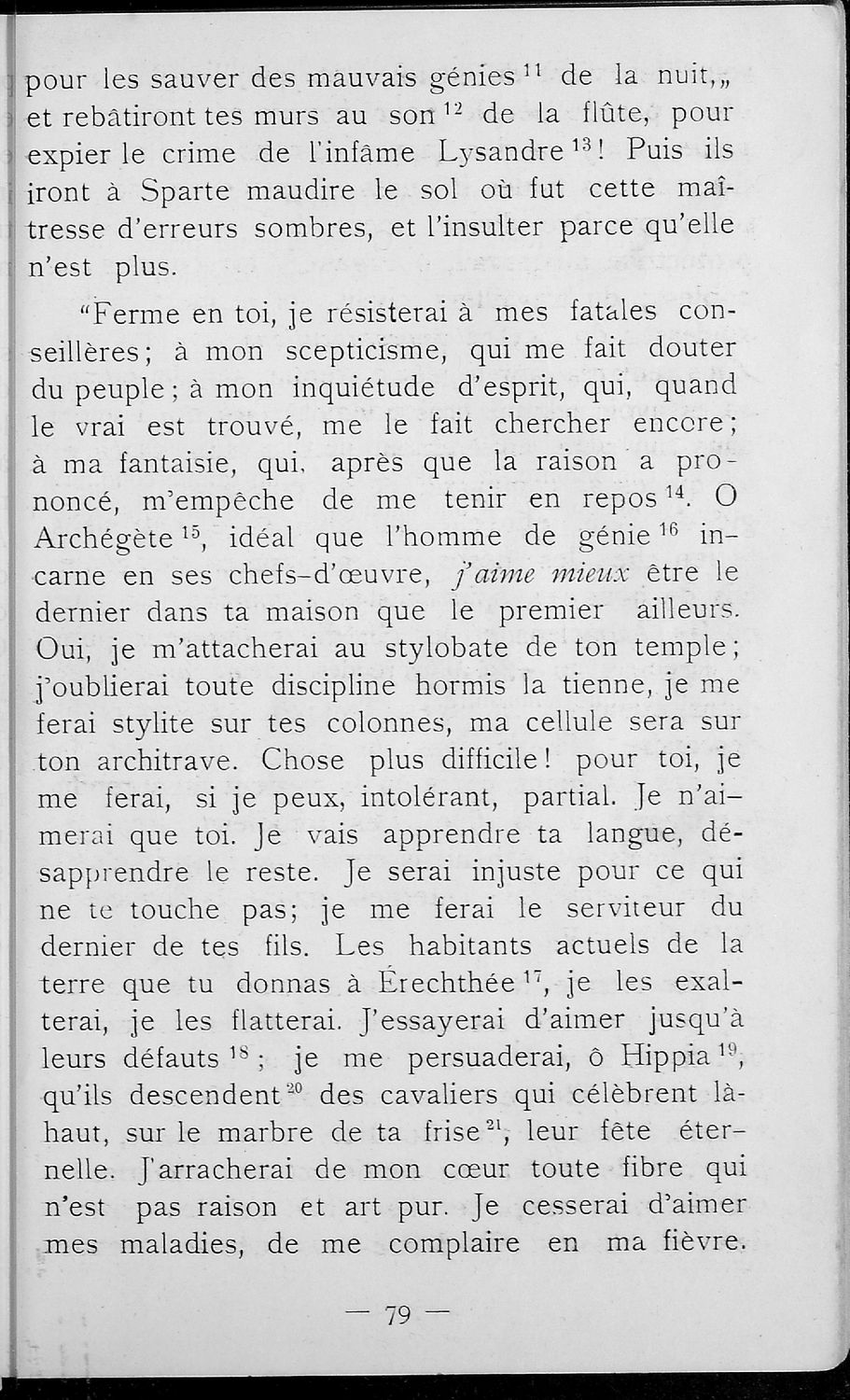 pour les sauver des mauvais génies $^{11}$ de la nuit,„ et rebâtiront tes murs au son $^{12}$ de la flûte, pour expier le crime de l'infâme Lysandre $^{13}$! Puis ils iront à Sparte maudire le sol où fut cette maîtresse d'erreurs sombres, et l'insulter parce qu'elle n'est plus.

“Ferme en toi, je résisterai à mes fatales conseillères; à mon scepticisme, qui me fait douter du peuple; à mon inquiétude d'esprit, qui, quand le vrai est trouvé, me le fait chercher encore; à ma fantaisie, qui, après que la raison a prononcé, m'empêche de me tenir en repos $^{14}$. O Archégète $^{15}$, idéal que l'homme de génie $^{16}$ incarne en ses chefs-d'œuvre, j'aime mieux être le dernier dans ta maison que le premier ailleurs. Oui, je m'attacherai au stylobate de ton temple; j'oublierai toute discipline hormis la tienne, je me ferai stylite sur tes colonnes, ma cellule sera sur ton architrave. Chose plus difficile! pour toi, je me ferai, si je peux, intolérant, partial. Je n'aimerai que toi. Je vais apprendre ta langue, désapprendre le reste. Je serai injuste pour ce qui ne te touche pas; je me ferai le serviteur du dernier de tes fils. Les habitants actuels de la terre que tu donnas à Érechthée $^{17}$, je les exalterai, je les flatterai. J'essayerai d'aimer jusqu'à leurs défauts $^{18}$; je me persuaderai, ô Hippia $^{19}$, qu'ils descendent $^{20}$ des cavaliers qui célèbrent là-haut, sur le marbre de ta frise $^{21}$, leur fête éternelle. J'arracherai de mon cœur toute fibre qui n'est pas raison et art pur. Je cesserai d'aimer mes maladies, de me complaire en ma fièvre.

— 79 —